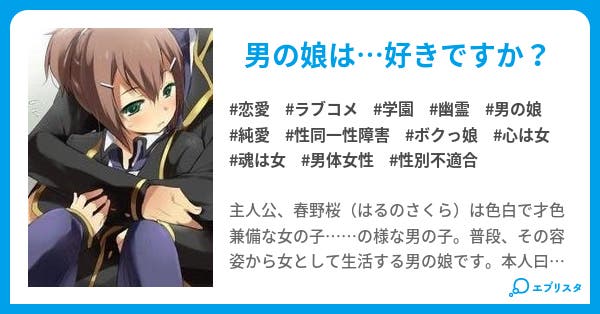 男の娘は…好きですか？

#恋愛 #ラブコメ #学園 #幽霊 #男の娘 #純愛 #性同一性障害 #ボクっ娘 #心は女 #魂は女 #男体女性 #性別不適合

主人公、春野桜（はるのさくら）は色白で才色兼備な女の子……の様な男の子。普段、その容姿から女として生活する男の娘です。本人曰…

エブリスタ